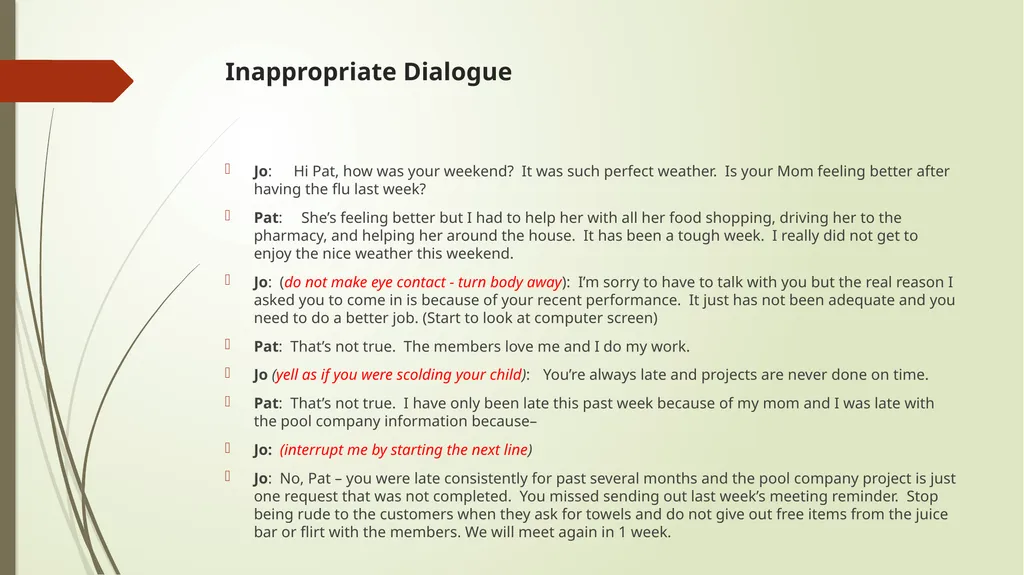 Inappropriate Dialogue

Jo: Hi Pat, how was your weekend? It was such perfect weather. Is your Mom feeling better after having the flu last week?

Pat: She's feeling better but I had to help her with all her food shopping, driving her to the pharmacy, and helping her around the house. It has been a tough week. I really did not get to enjoy the nice weather this weekend.

Jo: (do not make eye contact - turn body away): I'm sorry to have to talk with you but the real reason I asked you to come in is because of your recent performance. It just has not been adequate and you need to do a better job. (Start to look at computer screen)

Pat: That's not true. The members love me and I do my work.

Jo (yell as if you were scolding your child): You're always late and projects are never done on time.

Pat: That's not true. I have only been late this past week because of my mom and I was late with the pool company information because–

Jo: (interrupt me by starting the next line)

Jo: No, Pat – you were late consistently for past several months and the pool company project is just one request that was not completed. You missed sending out last week's meeting reminder. Stop being rude to the customers when they ask for towels and do not give out free items from the juice bar or flirt with the members. We will meet again in 1 week.